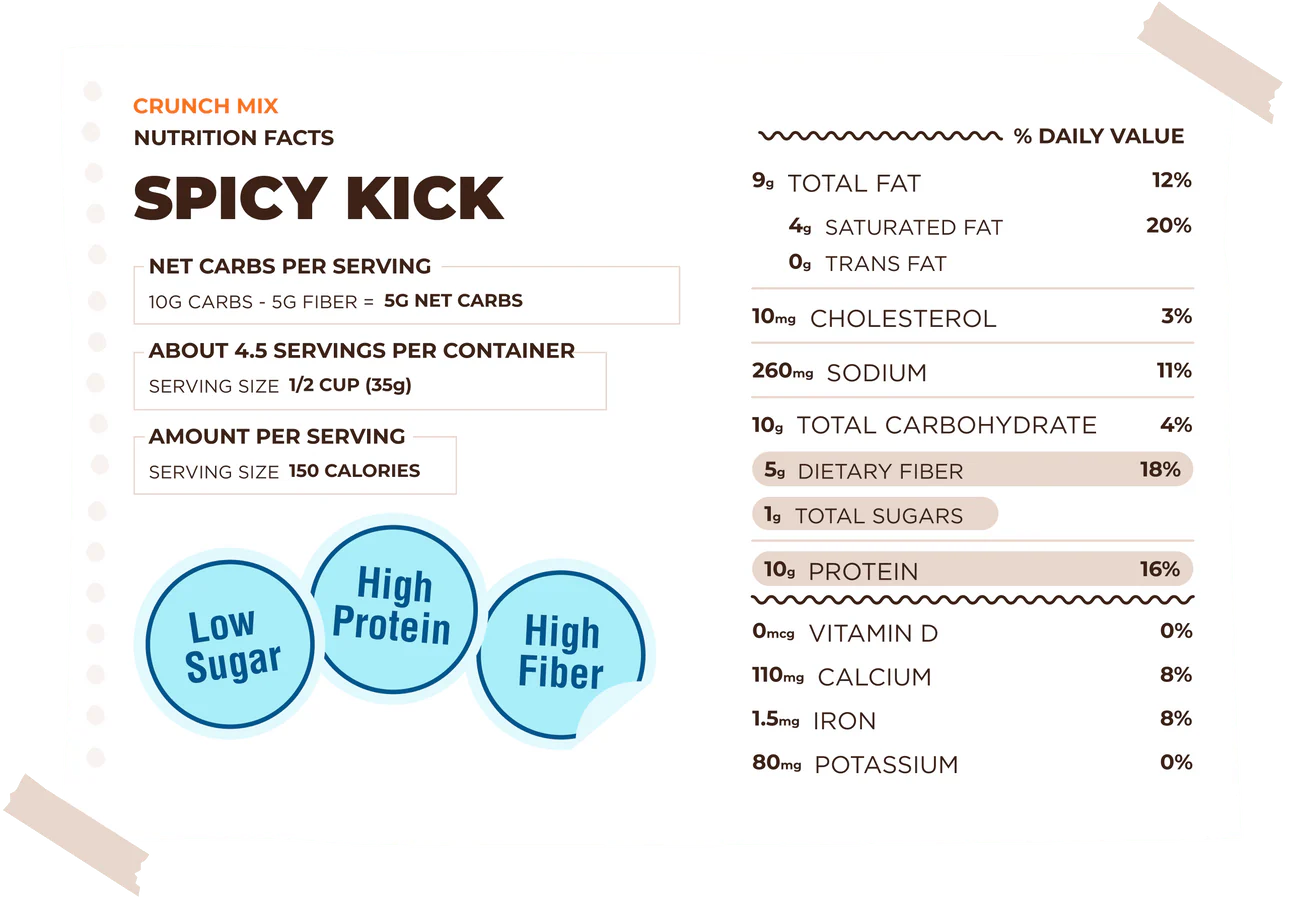 CRUNCH MIX
NUTRITION FACTS

SPICY KICK

NET CARBS PER SERVING
10G CARBS - 5G FIBER = 5G NET CARBS

ABOUT 4.5 SERVINGS PER CONTAINER
SERVING SIZE 1/2 CUP (35g)

AMOUNT PER SERVING
SERVING SIZE 150 CALORIES

Low Sugar

High Protein

High Fiber

% DAILY VALUE

| | | |
|---|---|---|
| 9g | TOTAL FAT | 12% |
| 4g | SATURATED FAT | 20% |
| 0g | TRANS FAT | |
| 10mg | CHOLESTEROL | 3% |
| 260mg | SODIUM | 11% |
| 10g | TOTAL CARBOHYDRATE | 4% |
| 5g | DIETARY FIBER | 18% |
| 1g | TOTAL SUGARS | |
| 10g | PROTEIN | 16% |
| 0mcg | VITAMIN D | 0% |
| 110mg | CALCIUM | 8% |
| 1.5mg | IRON | 8% |
| 80mg | POTASSIUM | 0% |